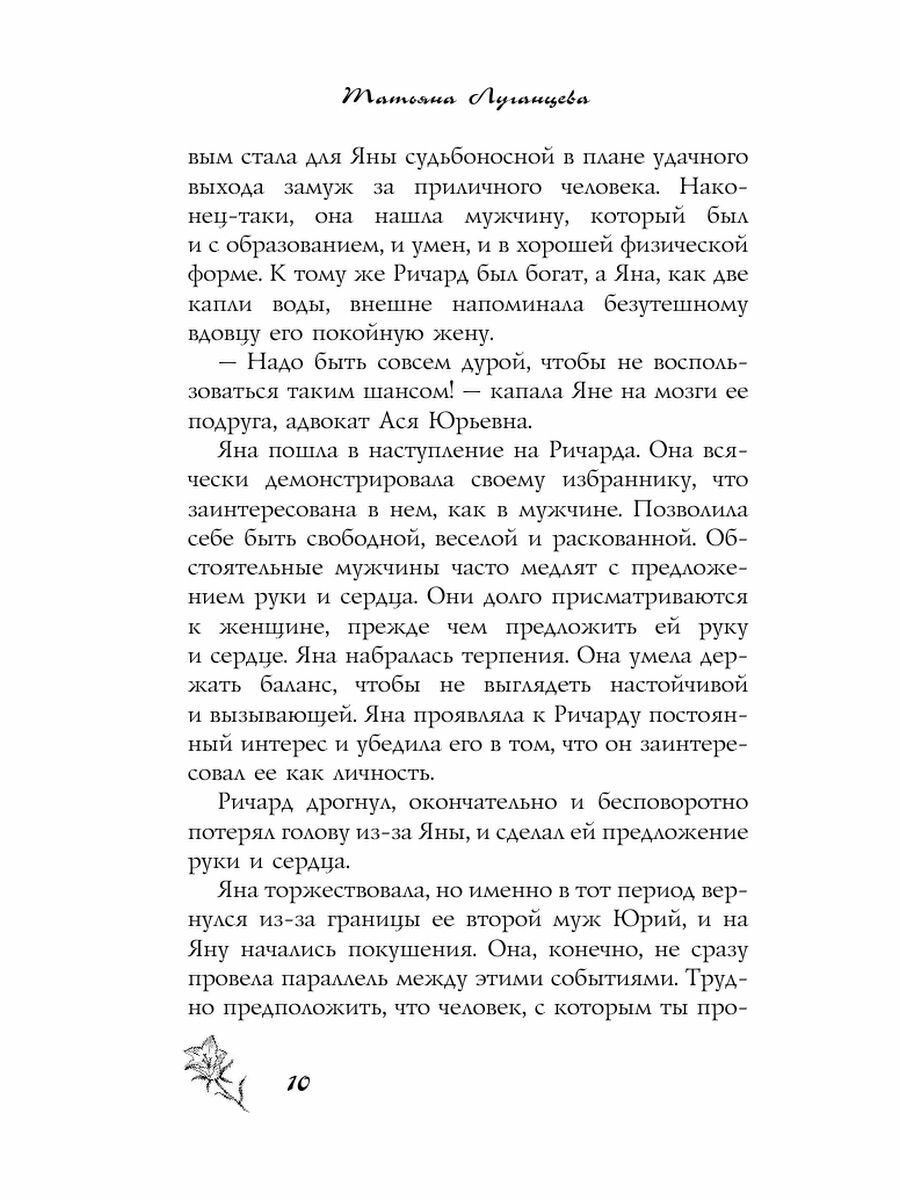 Татьяна Луганцева

вым стала для Яны судьбоносной в плане удачного выхода замуж за приличного человека. Наконец-таки, она нашла мужчину, который был и с образованием, и умен, и в хорошей физической форме. К тому же Ричард был богат, а Яна, как две капли воды, внешне напоминала безутешному вдовцу его покойную жену.

— Надо быть совсем дурой, чтобы не воспользоваться таким шансом! — капала Яне на мозги ее подруга, адвокат Ася Юрьевна.

Яна пошла в наступление на Ричарда. Она всячески демонстрировала своему избраннику, что заинтересована в нем, как в мужчине. Позволила себе быть свободной, веселой и раскованной. Обстоятельные мужчины часто медлят с предложением руки и сердца. Они долго присматриваются к женщине, прежде чем предложить ей руку и сердце. Яна набралась терпения. Она умела держать баланс, чтобы не выглядеть настойчивой и вызывающей. Яна проявляла к Ричарду постоянный интерес и убедила его в том, что он заинтересовал ее как личность.

Ричард дрогнул, окончательно и бесповоротно потерял голову из-за Яны, и сделал ей предложение руки и сердца.

Яна торжествовала, но именно в тот период вернулся из-за границы ее второй муж Юрий, и на Яну начались покушения. Она, конечно, не сразу провела параллель между этими событиями. Трудно предположить, что человек, с которым ты про-

10